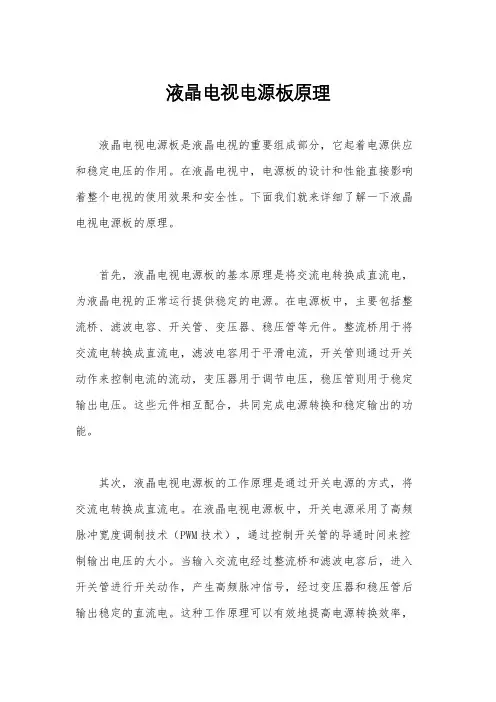 液晶电视电源板原理

液晶电视电源板是液晶电视的重要组成部分，它起着电源供应和稳定电压的作用。在液晶电视中，电源板的设计和性能直接影响着整个电视的使用效果和安全性。下面我们就来详细了解一下液晶电视电源板的原理。

首先，液晶电视电源板的基本原理是将交流电转换成直流电，为液晶电视的正常运行提供稳定的电源。在电源板中，主要包括整流桥、滤波电容、开关管、变压器、稳压管等元件。整流桥用于将交流电转换成直流电，滤波电容用于平滑电流，开关管则通过开关动作来控制电流的流动，变压器用于调节电压，稳压管则用于稳定输出电压。这些元件相互配合，共同完成电源转换和稳定输出的功能。

其次，液晶电视电源板的工作原理是通过开关电源的方式，将交流电转换成直流电。在液晶电视电源板中，开关电源采用了高频脉冲宽度调制技术（PWM技术），通过控制开关管的导通时间来控制输出电压的大小。当输入交流电经过整流桥和滤波电容后，进入开关管进行开关动作，产生高频脉冲信号，经过变压器和稳压管后输出稳定的直流电。这种工作原理可以有效地提高电源转换效率，